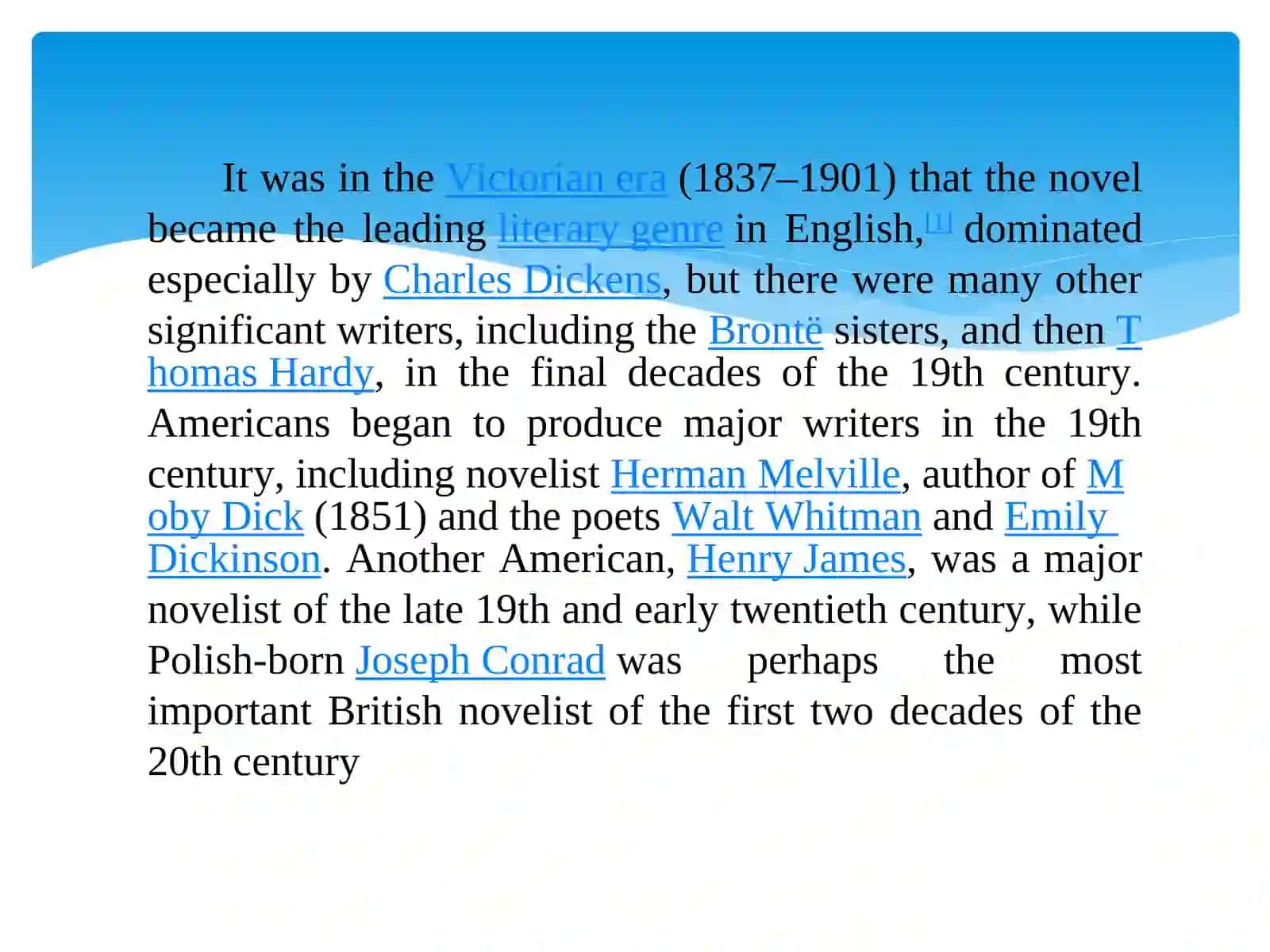 It was in the Victorian era (1837–1901) that the novel became the leading literary genre in English,[1] dominated especially by Charles Dickens, but there were many other significant writers, including the Brontë sisters, and then Thomas Hardy, in the final decades of the 19th century. Americans began to produce major writers in the 19th century, including novelist Herman Melville, author of Moby Dick (1851) and the poets Walt Whitman and Emily Dickinson. Another American, Henry James, was a major novelist of the late 19th and early twentieth century, while Polish-born Joseph Conrad was perhaps the most important British novelist of the first two decades of the 20th century